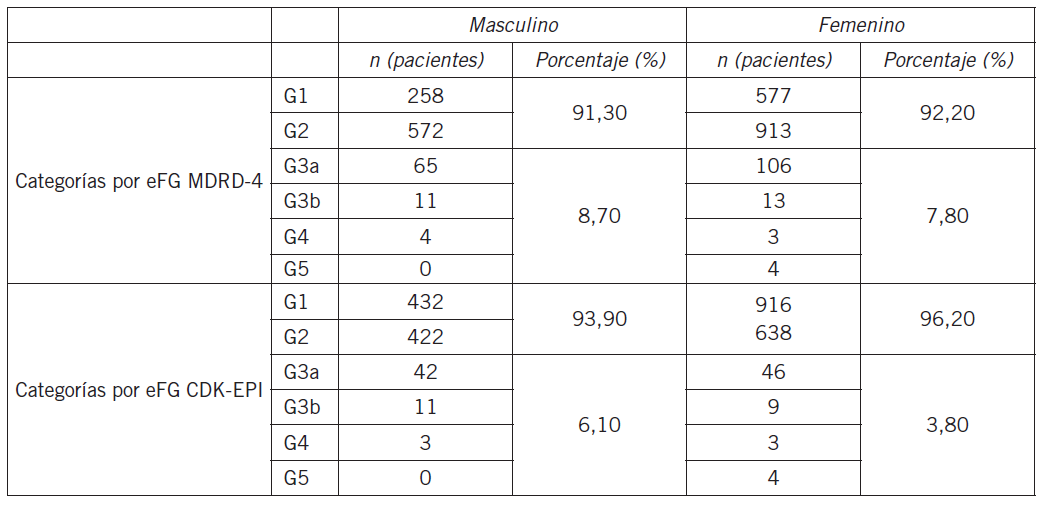 |  |  | Masculino |  | Femenino |  |
|---|---|---|---|---|---|
|  |  | n (pacientes) | Porcentaje (%) | n (pacientes) | Porcentaje (%) |
| Categorías por eFG MDRD-4 | G1 | 258 | 91,30 | 577 | 92,20 |
|  | G2 | 572 |  | 913 |  |
|  | G3a | 65 | 8,70 | 106 | 7,80 |
|  | G3b | 11 |  | 13 |  |
|  | G4 | 4 |  | 3 |  |
|  | G5 | 0 |  | 4 |  |
| Categorías por eFG CDK-EPI | G1 | 432 | 93,90 | 916 | 96,20 |
|  | G2 | 422 |  | 638 |  |
|  | G3a | 42 | 6,10 | 46 | 3,80 |
|  | G3b | 11 |  | 9 |  |
|  | G4 | 3 |  | 3 |  |
|  | G5 | 0 |  | 4 |  |